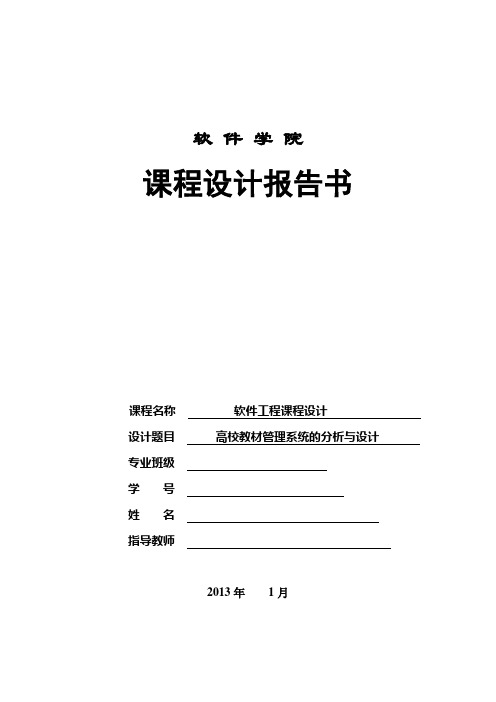 软 件 学 院

课程设计报告书

课程名称 软件工程课程设计

设计题目 高校教材管理系统的分析与设计

专业班级

学 号

姓 名

指导教师

2013 年 1 月